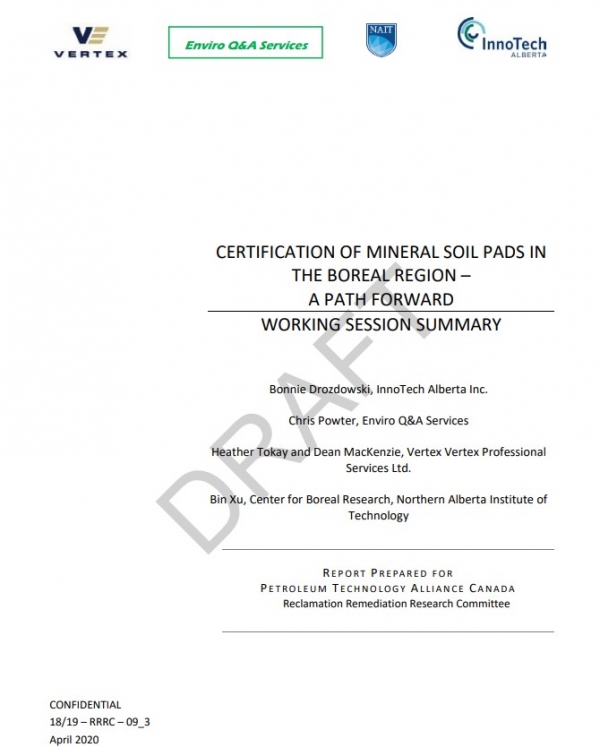 VERTEX

Enviro Q&A Services

NAIT

InnoTech ALBERTA

CERTIFICATION OF MINERAL SOIL PADS IN THE BOREAL REGION – A PATH FORWARD

WORKING SESSION SUMMARY

DRAFT

Bonnie Drozdowski, InnoTech Alberta Inc.

Chris Powter, Enviro Q&A Services

Heather Tokay and Dean MacKenzie, Vertex Vertex Professional Services Ltd.

Bin Xu, Center for Boreal Research, Northern Alberta Institute of Technology

REPORT PREPARED FOR
PETROLEUM TECHNOLOGY ALLIANCE CANADA
Reclamation Remediation Research Committee

CONFIDENTIAL
18/19 – RRRC – 09_3
April 2020